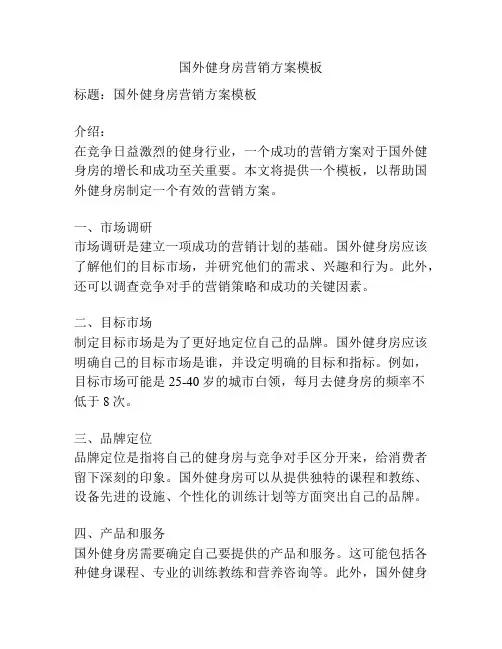 国外健身房营销方案模板

标题：国外健身房营销方案模板

介绍：
在竞争日益激烈的健身行业，一个成功的营销方案对于国外健身房的增长和成功至关重要。本文将提供一个模板，以帮助国外健身房制定一个有效的营销方案。

一、市场调研
市场调研是建立一项成功的营销计划的基础。国外健身房应该了解他们的目标市场，并研究他们的需求、兴趣和行为。此外，还可以调查竞争对手的营销策略和成功的关键因素。

二、目标市场
制定目标市场是为了更好地定位自己的品牌。国外健身房应该明确自己的目标市场是谁，并设定明确的目标和指标。例如，目标市场可能是 25-40 岁的城市白领，每月去健身房的频率不低于 8 次。

三、品牌定位
品牌定位是指将自己的健身房与竞争对手区分开来，给消费者留下深刻的印象。国外健身房可以从提供独特的课程和教练、设备先进的设施、个性化的训练计划等方面突出自己的品牌。

四、产品和服务
国外健身房需要确定自己要提供的产品和服务。这可能包括各种健身课程、专业的训练教练和营养咨询等。此外，国外健身